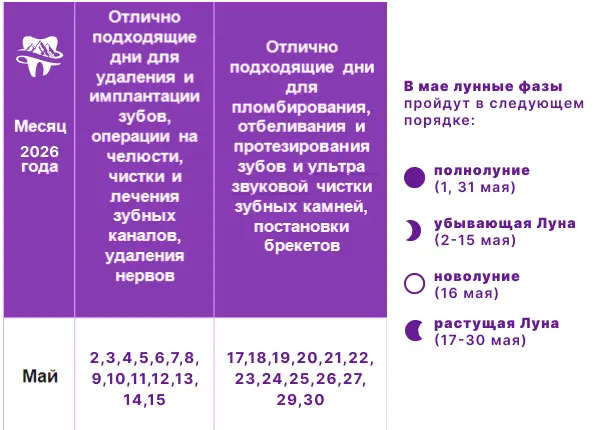 | Месяц 2026 года | Отлично подходящие дни для удаления и имплантации зубов, операции на челюсти, чистки и лечения зубных каналов, удаления нервов | Отлично подходящие дни для пломбирования, отбеливания и протезирования зубов и ультра звуковой чистки зубных камней, постановки брекетов |
|---|---|---|
| Май | 2,3,4,5,6,7,8, 9,10,11,12,13, 14,15 | 17,18,19,20,21,22, 23,24,25,26,27, 29,30 |

В мае лунные фазы пройдут в следующем порядке:

полнолуние (1, 31 мая)

убывающая Луна (2-15 мая)

новолуние (16 мая)

растущая Луна (17-30 мая)